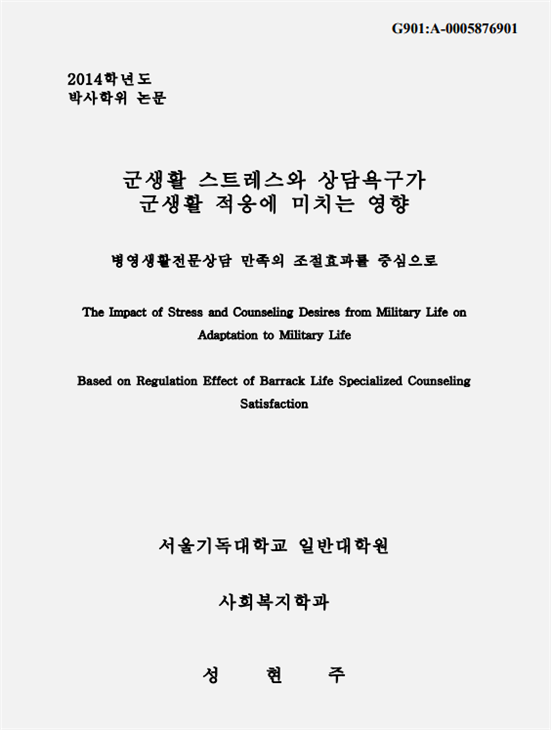 G901:A-0005876901

2014학년도
박사학위 논문

군생활 스트레스와 상담욕구가
군생활 적응에 미치는 영향

병영생활전문상담 만족의 조절효과를 중심으로

The Impact of Stress and Counseling Desires from Military Life on Adaptation to Military Life

Based on Regulation Effect of Barrack Life Specialized Counseling Satisfaction

서울기독대학교 일반대학원

사회복지학과

성 현 주